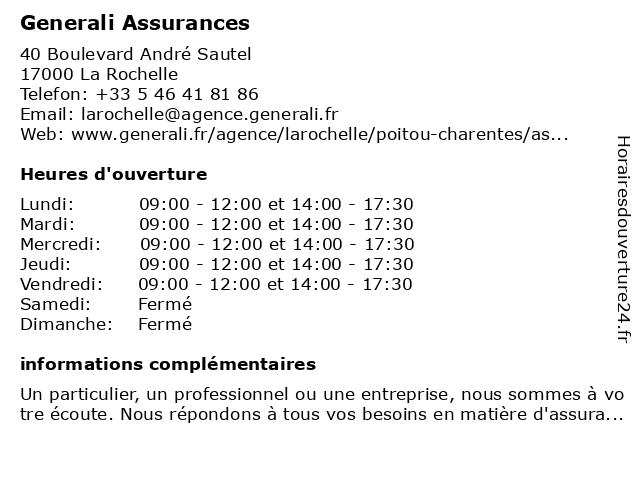 Generali Assurances

40 Boulevard André Sautel
17000 La Rochelle
Telefon: +33 5 46 41 81 86
Email: larochelle@agence.generali.fr
Web: www.generali.fr/agence/larochelle/poitou-charentes/as...

Heures d'ouverture

| | |
|---|---|
| Lundi: | 09:00 - 12:00 et 14:00 - 17:30 |
| Mardi: | 09:00 - 12:00 et 14:00 - 17:30 |
| Mercredi: | 09:00 - 12:00 et 14:00 - 17:30 |
| Jeudi: | 09:00 - 12:00 et 14:00 - 17:30 |
| Vendredi: | 09:00 - 12:00 et 14:00 - 17:30 |
| Samedi: | Fermé |
| Dimanche: | Fermé |

informations complémentaires

Un particulier, un professionnel ou une entreprise, nous sommes à votre écoute. Nous répondons à tous vos besoins en matière d'assura...

Horairesdouverture24.fr